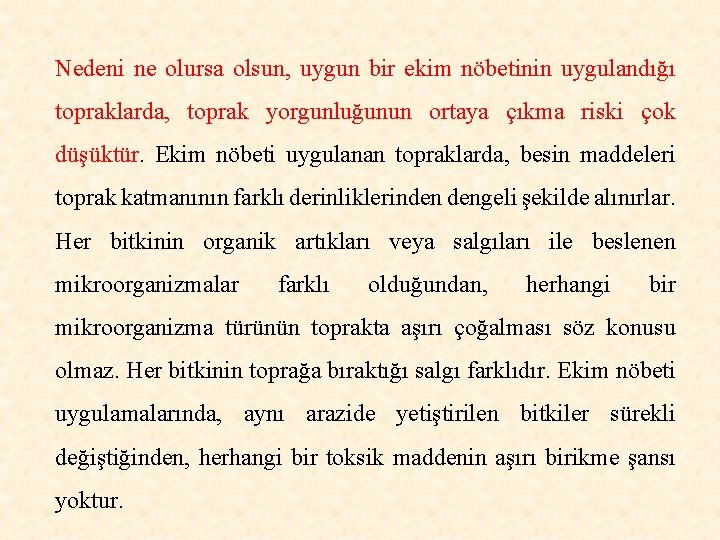 Nedeni ne olursa olsun, uygun bir ekim nöbetinin uygulandığı topraklarda, toprak yorgunluğunun ortaya çıkma riski çok düşüktür. Ekim nöbeti uygulanan topraklarda, besin maddeleri toprak katmanının farklı derinliklerinden dengeli şekilde alınırlar. Her bitkinin organik artıkları veya salgıları ile beslenen mikroorganizmalar farklı olduğundan, herhangi bir mikroorganizma türünün toprakta aşırı çoğalması söz konusu olmaz. Her bitkinin toprağa bıraktığı salgı farklıdır. Ekim nöbeti uygulamalarında, aynı arazide yetiştirilen bitkiler sürekli değiştiğinden, herhangi bir toksik maddenin aşırı birikme şansı yoktur.